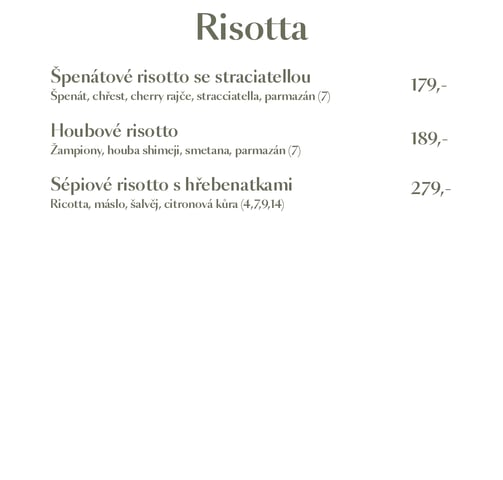 Risotta

Špenátové risotto se straciatellou
Špenát, chřest, cherry rajče, stracciatella, parmazán (7)
179,-

Houbové risotto
Žampiony, houba shimeji, smetana, parmazán (7)
189,-

Sépiové risotto s hřebenatkami
Ricotta, máslo, šalvěj, citronová kůra (4,7,9,14)
279,-